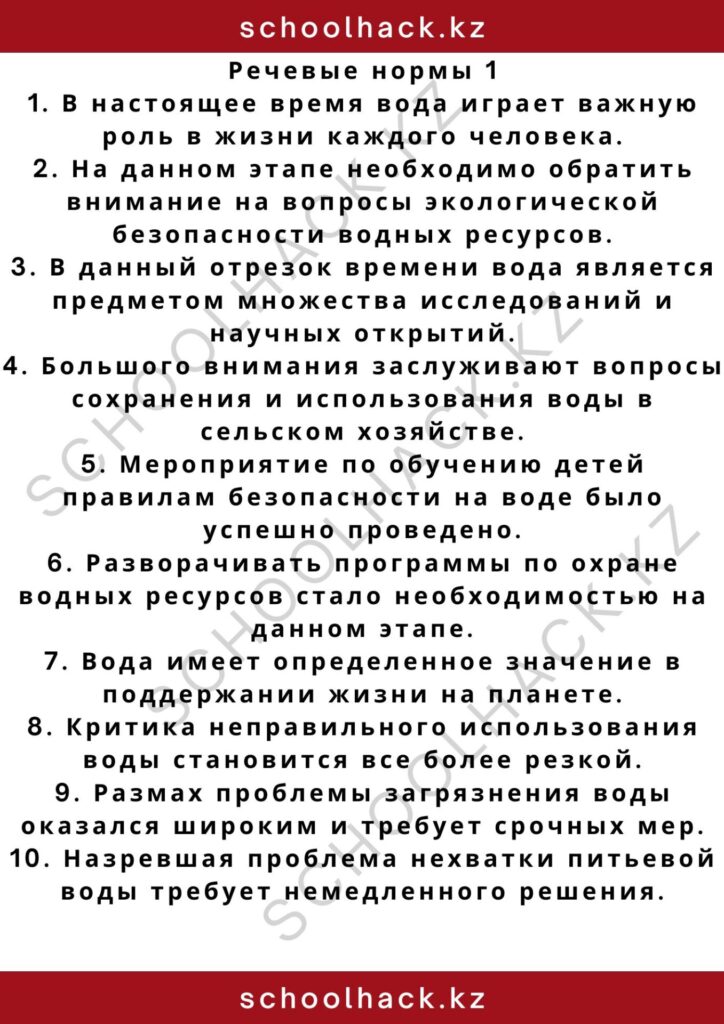 schoolhack.kz

Речевые нормы 1

1. В настоящее время вода играет важную роль в жизни каждого человека.

2. На данном этапе необходимо обратить внимание на вопросы экологической безопасности водных ресурсов.

3. В данный отрезок времени вода является предметом множества исследований и научных открытий.

4. Большого внимания заслуживают вопросы сохранения и использования воды в сельском хозяйстве.

5. Мероприятие по обучению детей правилам безопасности на воде было успешно проведено.

6. Разворачивать программы по охране водных ресурсов стало необходимостью на данном этапе.

7. Вода имеет определенное значение в поддержании жизни на планете.

8. Критика неправильного использования воды становится все более резкой.

9. Размах проблемы загрязнения воды оказался широким и требует срочных мер.

10. Назревшая проблема нехватки питьевой воды требует немедленного решения.

SCHOOLHACK.KZ

SCHOOLHACK.KZ

SCHOOLHACK.KZ

schoolhack.kz